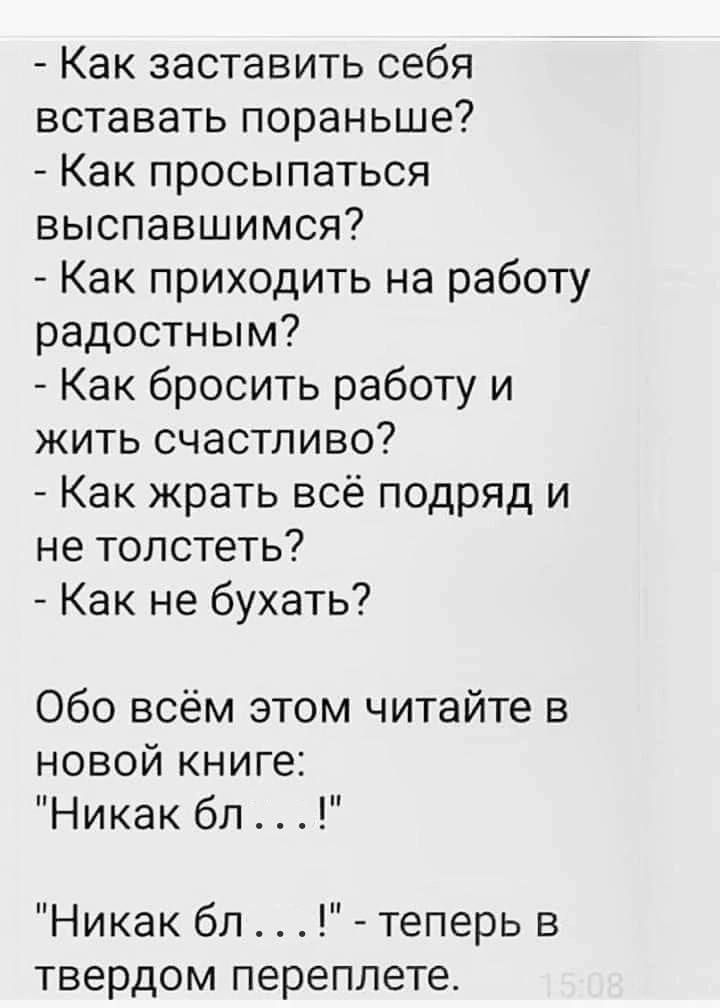 - Как заставить себя вставать пораньше?
- Как просыпаться выспавшимся?
- Как приходить на работу радостным?
- Как бросить работу и жить счастливо?
- Как жрать всё подряд и не толстеть?
- Как не бухать?

Обо всём этом читайте в новой книге:
"Никак бл . . . !"

"Никак бл . . . !" - теперь в твердом переплете. 15:08